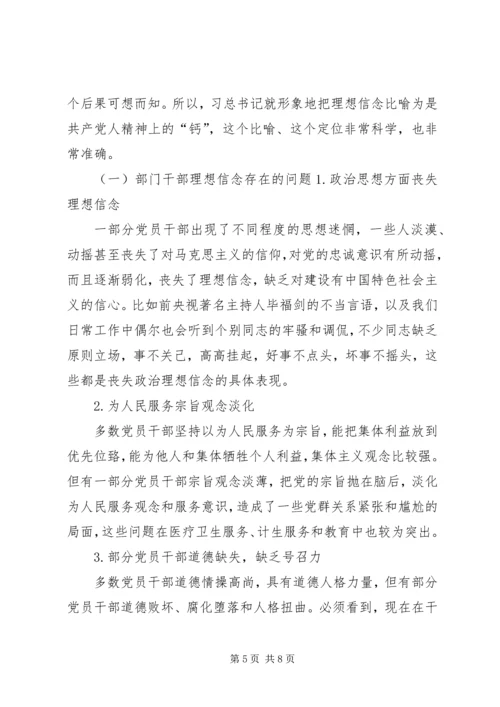 个后果可想而知。所以，习总书记就形象地把理想信念比喻为是共产党人精神上的“钙”，这个比喻、这个定位非常科学，也非常准确。

（一）部门干部理想信念存在的问题 1. 政治思想方面丧失理想信念

一部分党员干部出现了不同程度的思想迷惘，一些人淡漠、动摇甚至丧失了对马克思主义的信仰，对党的忠诚意识有所动摇，而且逐渐弱化，丧失了理想信念，缺乏对建设有中国特色社会主义的信心。比如前央视著名主持人毕福剑的不当言语，以及我们日常工作中偶尔也会听到个别同志的牢骚和调侃，不少同志缺乏原则立场，事不关己，高高挂起，好事不点头，坏事不摇头，这些都是丧失政治理想信念的具体表现。

2. 为人民服务宗旨观念淡化

多数党员干部坚持以为人民服务为宗旨，能把集体利益放到优先位臵，能为他人和集体牺牲个人利益，集体主义观念比较强。但有一部分党员干部宗旨观念淡薄，把党的宗旨抛在脑后，淡化为人民服务观念和服务意识，造成了一些党群关系紧张和尴尬的局面，这些问题在医疗卫生服务、计生服务和教育中也较为突出。

3. 部分党员干部道德缺失，缺乏号召力

多数党员干部道德情操高尚，具有道德人格力量，但有部分党员干部道德败坏、腐化堕落和人格扭曲。必须看到，现在在干

第 5 页 共 8 页